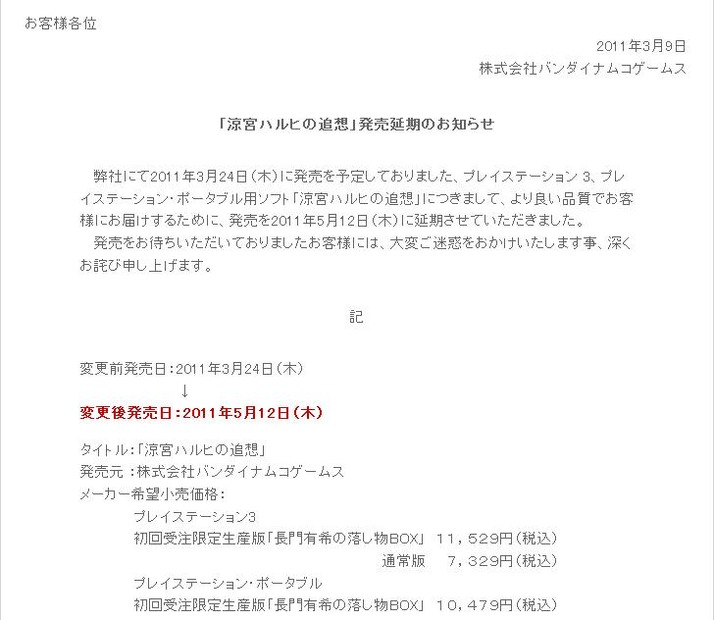 お客様各位

2011年3月9日
株式会社バンダイナムコゲームス

「涼宮ハルヒの追想」発売延期のお知らせ

弊社にて2011年3月24日（木）に発売を予定しておりました、プレイステーション 3、プレイステーション・ポータブル用ソフト「涼宮ハルヒの追想」につきまして、より良い品質でお客様にお届けするために、発売を2011年5月12日（木）に延期させていただきました。
発売をお待ちいただいておりましたお客様には、大変ご迷惑をおかけいたします事、深くお詫び申し上げます。

記

変更前発売日：2011年3月24日（木）
↓
変更後発売日：2011年5月12日（木）

タイトル：「涼宮ハルヒの追想」
発売元 ：株式会社バンダイナムコゲームス
メーカー希望小売価格：
プレイステーション3
初回受注限定生産版「長門有希の落し物BOX」 11，529円（税込）
通常版 7，329円（税込）
プレイステーション・ポータブル
初回受注限定生産版「長門有希の落し物BOX」 10，479円（税込）